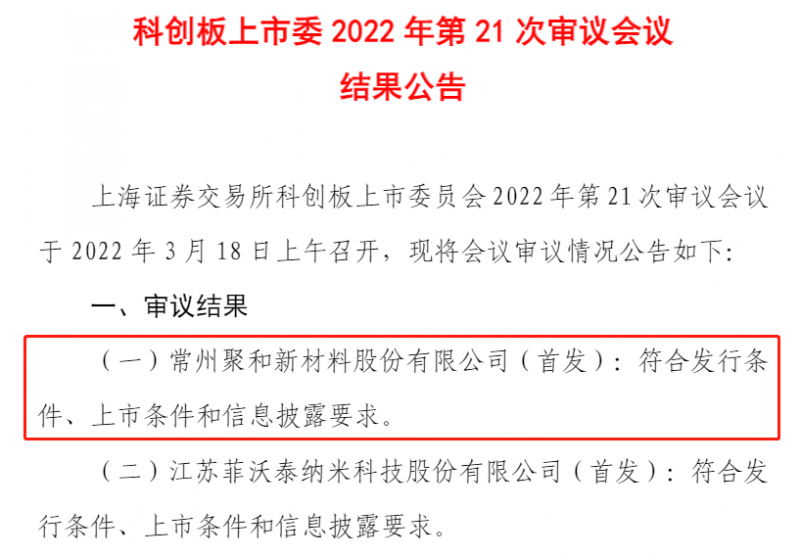 科创板上市委 2022 年第 21 次审议会议

结果公告

上海证券交易所科创板上市委员会 2022 年第 21 次审议会议于 2022 年 3 月 18 日上午召开，现将会议审议情况公告如下:

一、审议结果

（一）常州聚和新材料股份有限公司（首发）：符合发行条件、上市条件和信息披露要求。

（二）江苏菲沃泰纳米科技股份有限公司（首发）：符合发行条件、上市条件和信息披露要求。